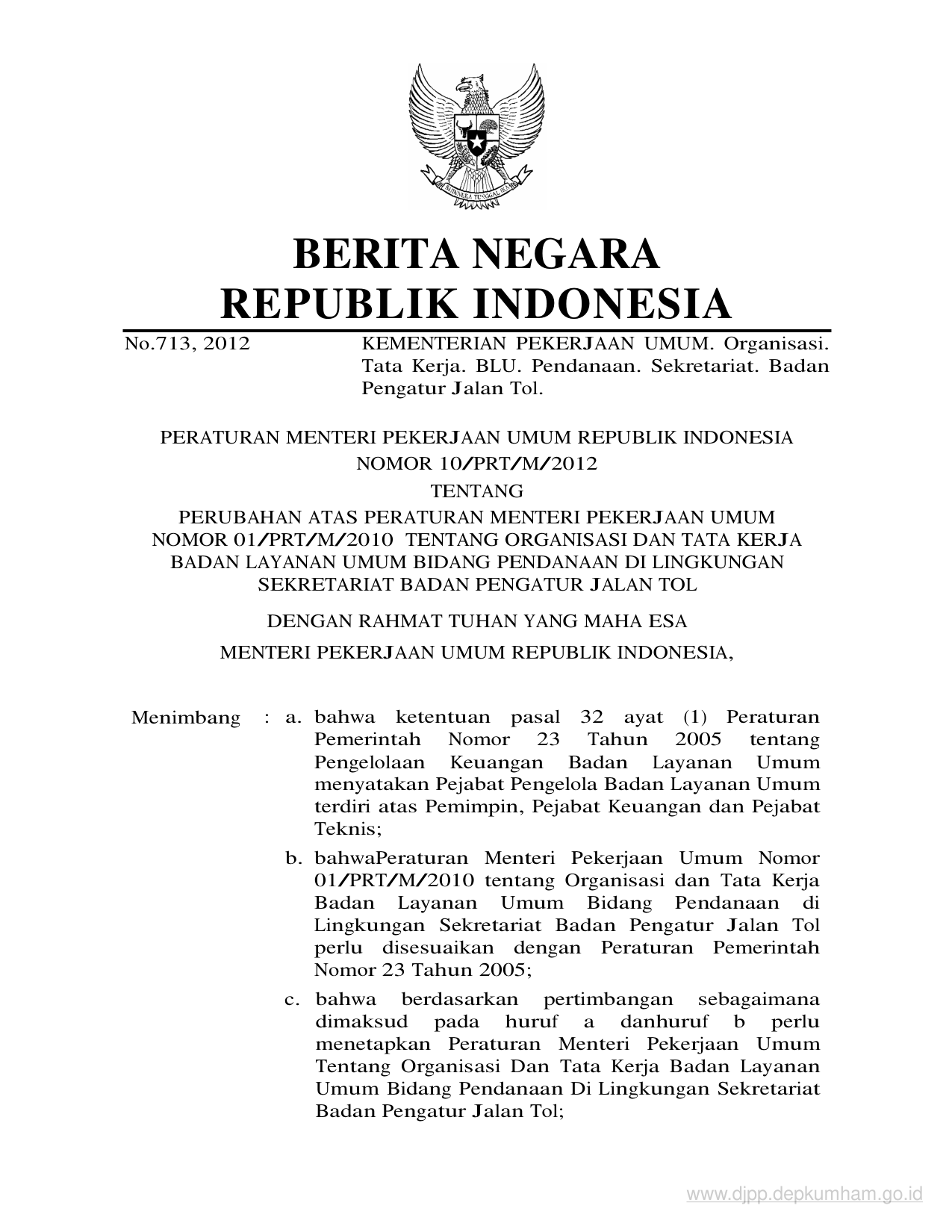 BHINNEKA TUNGGAL IKA

BERITA NEGARA
REPUBLIK INDONESIA

No.713, 2012 KEMENTERIAN PEKERJAAN UMUM. Organisasi. Tata Kerja. BLU. Pendanaan. Sekretariat. Badan Pengatur Jalan Tol.

PERATURAN MENTERI PEKERJAAN UMUM REPUBLIK INDONESIA
NOMOR 10/PRT/M/2012
TENTANG
PERUBAHAN ATAS PERATURAN MENTERI PEKERJAAN UMUM NOMOR 01/PRT/M/2010 TENTANG ORGANISASI DAN TATA KERJA BADAN LAYANAN UMUM BIDANG PENDANAAN DI LINGKUNGAN SEKRETARIAT BADAN PENGATUR JALAN TOL

DENGAN RAHMAT TUHAN YANG MAHA ESA

MENTERI PEKERJAAN UMUM REPUBLIK INDONESIA,

Menimbang : a. bahwa ketentuan pasal 32 ayat (1) Peraturan Pemerintah Nomor 23 Tahun 2005 tentang Pengelolaan Keuangan Badan Layanan Umum menyatakan Pejabat Pengelola Badan Layanan Umum terdiri atas Pemimpin, Pejabat Keuangan dan Pejabat Teknis;

b. bahwaPeraturan Menteri Pekerjaan Umum Nomor 01/PRT/M/2010 tentang Organisasi dan Tata Kerja Badan Layanan Umum Bidang Pendanaan di Lingkungan Sekretariat Badan Pengatur Jalan Tol perlu disesuaikan dengan Peraturan Pemerintah Nomor 23 Tahun 2005;

c. bahwa berdasarkan pertimbangan sebagaimana dimaksud pada huruf a danhuruf b perlu menetapkan Peraturan Menteri Pekerjaan Umum Tentang Organisasi Dan Tata Kerja Badan Layanan Umum Bidang Pendanaan Di Lingkungan Sekretariat Badan Pengatur Jalan Tol;

www.djpp.depkumham.go.id